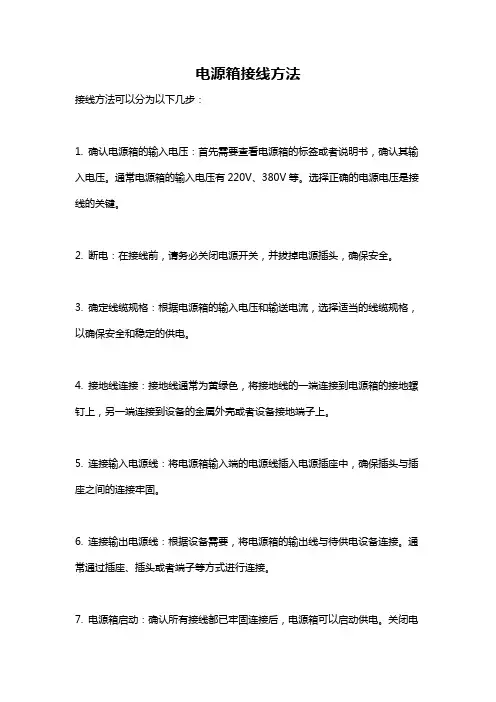 电源箱接线方法

接线方法可以分为以下几步：

1. 确认电源箱的输入电压：首先需要查看电源箱的标签或者说明书，确认其输入电压。通常电源箱的输入电压有 220V、380V 等。选择正确的电源电压是接线的关键。

2. 断电：在接线前，请务必关闭电源开关，并拔掉电源插头，确保安全。

3. 确定线缆规格：根据电源箱的输入电压和输送电流，选择适当的线缆规格，以确保安全和稳定的供电。

4. 接地线连接：接地线通常为黄绿色，将接地线的一端连接到电源箱的接地螺钉上，另一端连接到设备的金属外壳或者设备接地端子上。

5. 连接输入电源线：将电源箱输入端的电源线插入电源插座中，确保插头与插座之间的连接牢固。

6. 连接输出电源线：根据设备需要，将电源箱的输出线与待供电设备连接。通常通过插座、插头或者端子等方式进行连接。

7. 电源箱启动：确认所有接线都已牢固连接后，电源箱可以启动供电。关闭电